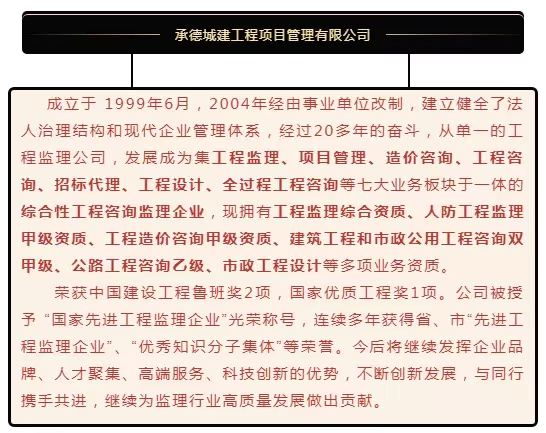 承德城建工程项目管理有限公司

成立于 1999年6月，2004年经由事业单位改制，建立健全了法人治理结构和现代企业管理体系，经过20多年的奋斗，从单一的工程监理公司，发展成为集工程监理、项目管理、造价咨询、工程咨询、招标代理、工程设计、全过程工程咨询等七大业务板块于一体的综合性工程咨询监理企业，现拥有工程监理综合资质、人防工程监理甲级资质、工程造价咨询甲级资质、建筑工程和市政公用工程咨询双甲级、公路工程咨询乙级、市政工程设计等多项业务资质。

荣获中国建设工程鲁班奖2项，国家优质工程奖1项。公司被授予“国家先进工程监理企业”光荣称号，连续多年获得省、市“先进工程监理企业”、“优秀知识分子集体”等荣誉。今后将继续发挥企业品牌、人才聚集、高端服务、科技创新的优势，不断创新发展，与同行携手共进，继续为监理行业高质量发展做出贡献。